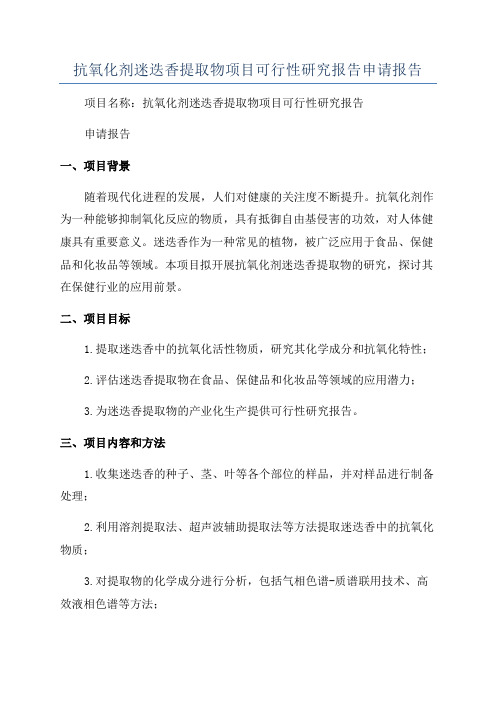 抗氧化剂迷迭香提取物项目可行性研究报告申请报告

项目名称：抗氧化剂迷迭香提取物项目可行性研究报告

申请报告

一、项目背景

随着现代化进程的发展，人们对健康的关注度不断提升。抗氧化剂作为一种能够抑制氧化反应的物质，具有抵御自由基侵害的功效，对人体健康具有重要意义。迷迭香作为一种常见的植物，被广泛应用于食品、保健品和化妆品等领域。本项目拟开展抗氧化剂迷迭香提取物的研究，探讨其在保健行业的应用前景。

二、项目目标

1.提取迷迭香中的抗氧化活性物质，研究其化学成分和抗氧化特性；

2.评估迷迭香提取物在食品、保健品和化妆品等领域的应用潜力；

3.为迷迭香提取物的产业化生产提供可行性研究报告。

三、项目内容和方法

1.收集迷迭香的种子、茎、叶等各个部位的样品，并对样品进行制备处理；

2.利用溶剂提取法、超声波辅助提取法等方法提取迷迭香中的抗氧化物质；

3.对提取物的化学成分进行分析，包括气相色谱-质谱联用技术、高效液相色谱等方法；